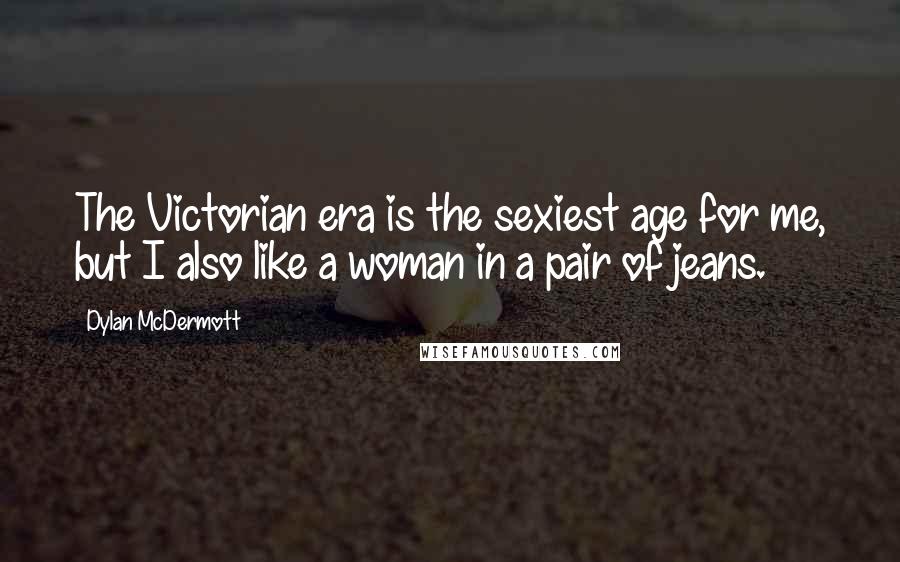 The Victorian era is the sexiest age for me, but I also like a woman in a pair of jeans.

Dylan McDermott

WISEFAMOUSQUOTES.COM